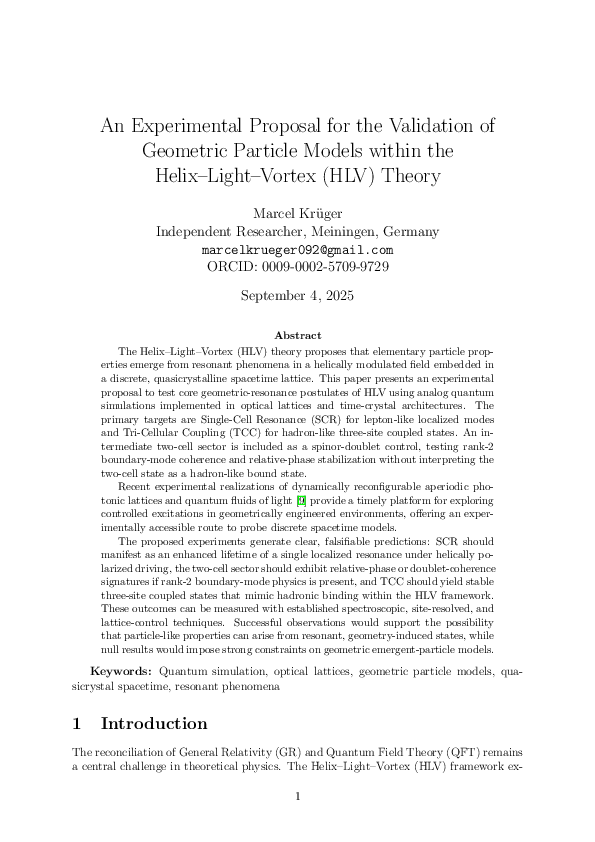 An Experimental Proposal for the Validation of Geometric Particle Models within the Helix–Light–Vortex (HLV) Theory

Marcel Krüger
Independent Researcher, Meiningen, Germany
marcelkrueger092@gmail.com
ORCID: 0009-0002-5709-9729

September 4, 2025

Abstract

The Helix–Light–Vortex (HLV) theory proposes that elementary particle properties emerge from resonant phenomena in a helically modulated field embedded in a discrete, quasicrystalline spacetime lattice. This paper presents an experimental proposal to test core geometric-resonance postulates of HLV using analog quantum simulations implemented in optical lattices and time-crystal architectures. The primary targets are Single-Cell Resonance (SCR) for lepton-like localized modes and Tri-Cellular Coupling (TCC) for hadron-like three-site coupled states. An intermediate two-cell sector is included as a spinor-doublet control, testing rank-2 boundary-mode coherence and relative-phase stabilization without interpreting the two-cell state as a hadron-like bound state.

Recent experimental realizations of dynamically reconfigurable aperiodic photonic lattices and quantum fluids of light [9] provide a timely platform for exploring controlled excitations in geometrically engineered environments, offering an experimentally accessible route to probe discrete spacetime models.

The proposed experiments generate clear, falsifiable predictions: SCR should manifest as an enhanced lifetime of a single localized resonance under helically polarized driving, the two-cell sector should exhibit relative-phase or doublet-coherence signatures if rank-2 boundary-mode physics is present, and TCC should yield stable three-site coupled states that mimic hadronic binding within the HLV framework. These outcomes can be measured with established spectroscopic, site-resolved, and lattice-control techniques. Successful observations would support the possibility that particle-like properties can arise from resonant, geometry-induced states, while null results would impose strong constraints on geometric emergent-particle models.

Keywords: Quantum simulation, optical lattices, geometric particle models, quasicrystal spacetime, resonant phenomena

1 Introduction

The reconciliation of General Relativity (GR) and Quantum Field Theory (QFT) remains a central challenge in theoretical physics. The Helix–Light–Vortex (HLV) framework ex-

1